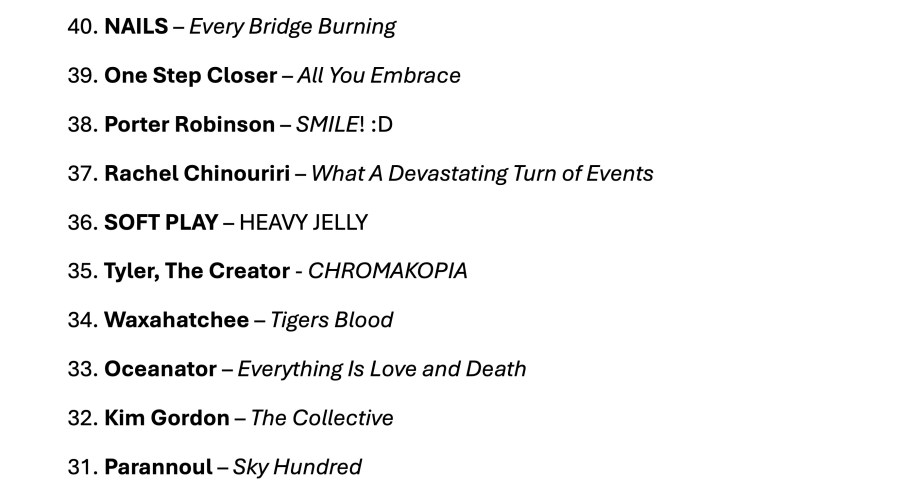 40. NAILS – Every Bridge Burning

39. One Step Closer – All You Embrace

38. Porter Robinson – SMILE! :D

37. Rachel Chinouriri – What A Devastating Turn of Events

36. SOFT PLAY – HEAVY JELLY

35. Tyler, The Creator - CHROMAKOPIA

34. Waxahatchee – Tigers Blood

33. Oceanator – Everything Is Love and Death

32. Kim Gordon – The Collective

31. Parannoul – Sky Hundred